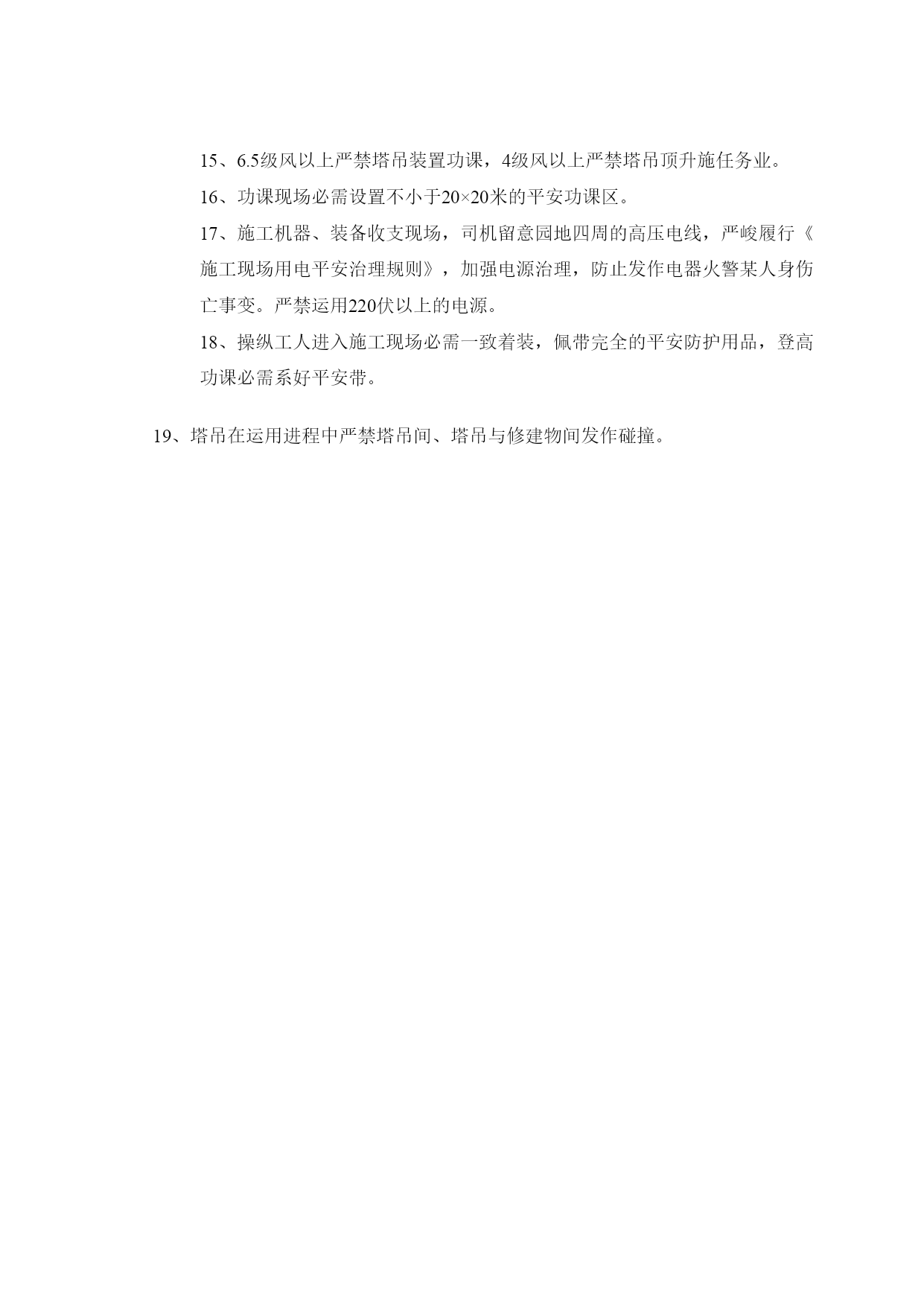 15、6.5级风以上严禁塔吊装置功课，4级风以上严禁塔吊顶升施任务业。

16、功课现场必需设置不小于20×20米的平安功课区。

17、施工机器、装备收支现场，司机留意园地四周的高压电线，严峻履行《施工现场用电平安治理规则》，加强电源治理，防止发作电器火警某人身伤亡事变。严禁运用220伏以上的电源。

18、操纵工人进入施工现场必需一致着装，佩带完全的平安防护用品，登高功课必需系好平安带。

19、塔吊在运用进程中严禁塔吊间、塔吊与修建物间发作碰撞。